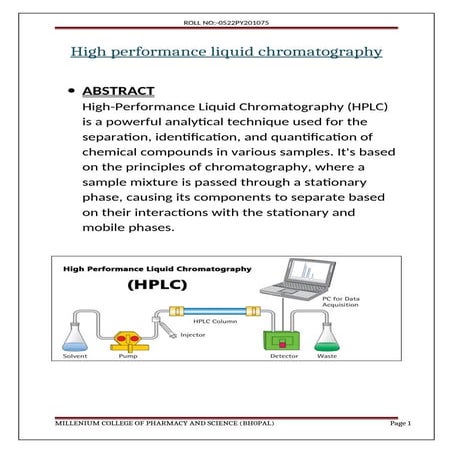 ROLL NO:-0522PY201075

High performance liquid chromatography

• ABSTRACT
High-Performance Liquid Chromatography (HPLC) is a powerful analytical technique used for the separation, identification, and quantification of chemical compounds in various samples. It's based on the principles of chromatography, where a sample mixture is passed through a stationary phase, causing its components to separate based on their interactions with the stationary and mobile phases.

High Performance Liquid Chromatography
(HPLC)

PC for Data Acquisition
HPLC Column
Injector
Solvent
Pump
Detector
Waste

MILLENIUM COLLEGE OF PHARMACY AND SCIENCE (BHOPAL)
Page 1